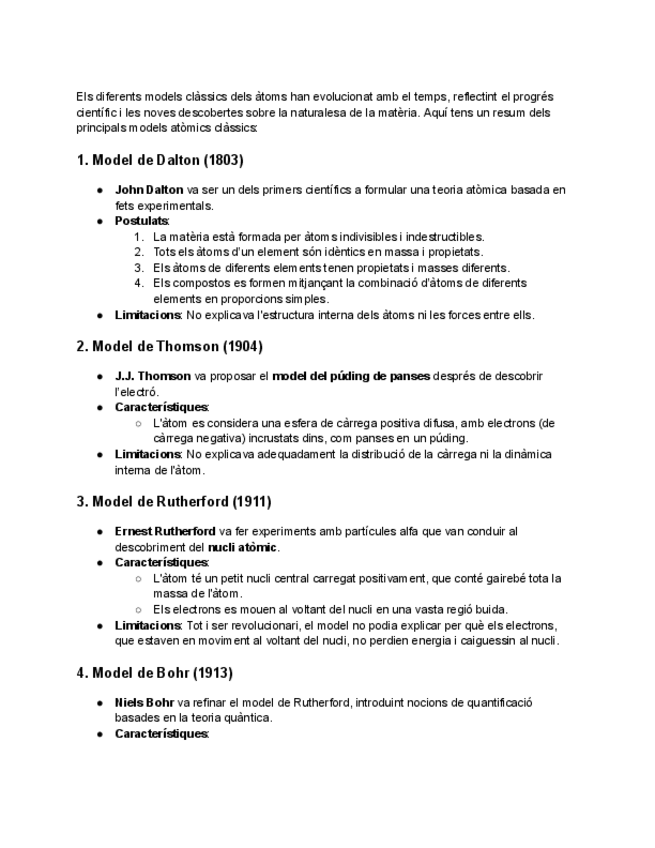 Els diferents models clàssics dels àtoms han evolucionat amb el temps, reflectint el progrés científic i les noves descobertes sobre la naturalesa de la matèria. Aquí tens un resum dels principals models atòmics clàssics:

1. Model de Dalton (1803)

● John Dalton va ser un dels primers científics a formular una teoria atòmica basada en fets experimentals.
● Postulats:
1. La matèria està formada per àtoms indivisibles i indestructibles.
2. Tots els àtoms d'un element són idèntics en massa i propietats.
3. Els àtoms de diferents elements tenen propietats i masses diferents.
4. Els compostos es formen mitjançant la combinació d'àtoms de diferents elements en proporcions simples.
● Limitacions: No explicava l'estructura interna dels àtoms ni les forces entre ells.

2. Model de Thomson (1904)

● J.J. Thomson va proposar el model del púding de panses després de descobrir l'electró.
● Característiques:
○ L'àtom es considera una esfera de càrrega positiva difusa, amb electrons (de càrrega negativa) incrustats dins, com panses en un púding.
● Limitacions: No explicava adequadament la distribució de la càrrega ni la dinàmica interna de l'àtom.

3. Model de Rutherford (1911)

● Ernest Rutherford va fer experiments amb partícules alfa que van conduir al descobriment del nucli atòmic.
● Característiques:
○ L'àtom té un petit nucli central carregat positivament, que conté gairebé tota la massa de l'àtom.
○ Els electrons es mouen al voltant del nucli en una vasta regió buida.
● Limitacions: Tot i ser revolucionari, el model no podia explicar per què els electrons, que estaven en moviment al voltant del nucli, no perdien energia i caiguessin al nucli.

4. Model de Bohr (1913)

● Niels Bohr va refinar el model de Rutherford, introduint nocions de quantificació basades en la teoria quàntica.
● Característiques: